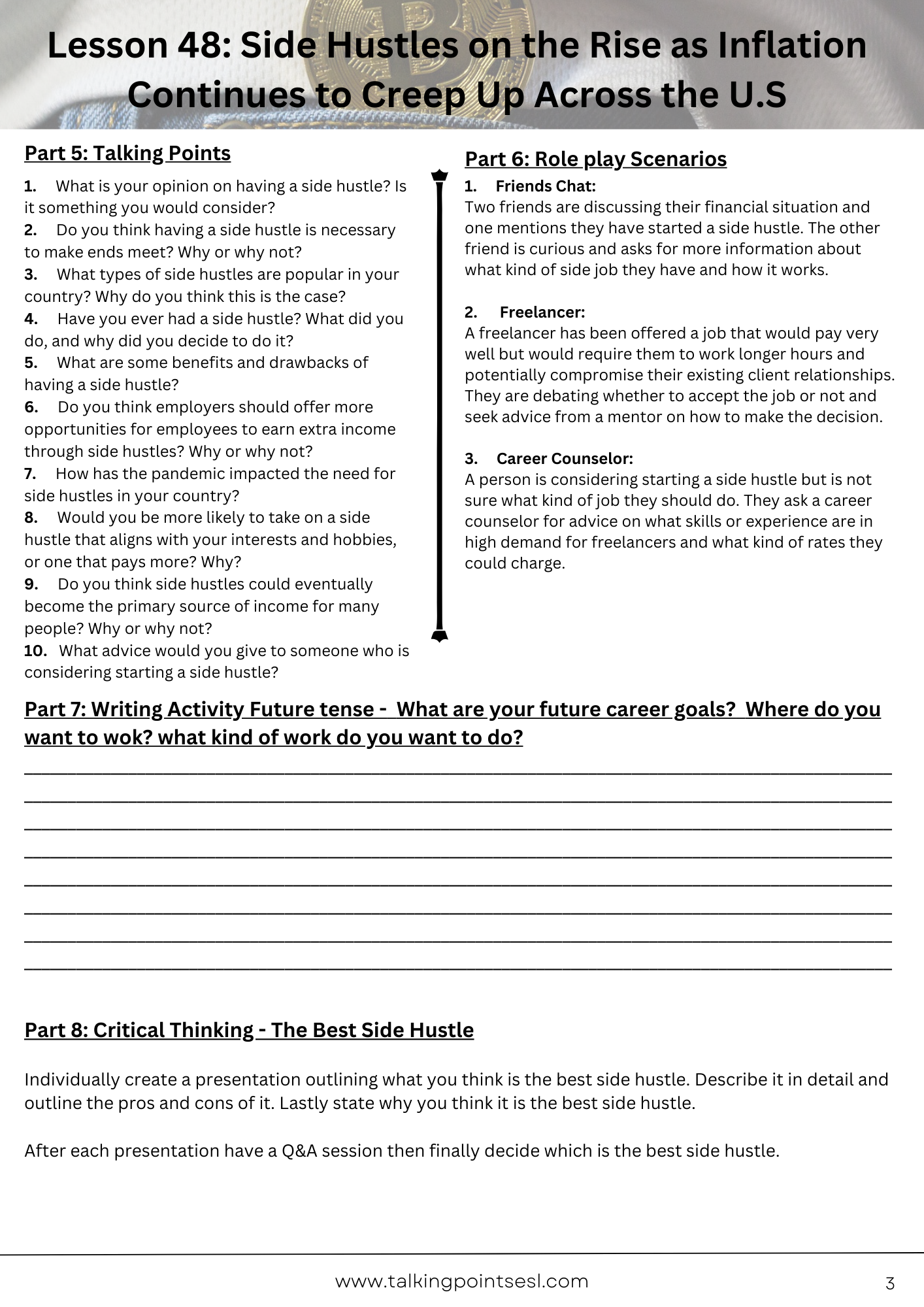 Lesson 48: Side Hustles on the Rise as Inflation Continues to Creep Up Across the U.S

Part 5: Talking Points

1. What is your opinion on having a side hustle? Is it something you would consider?
2. Do you think having a side hustle is necessary to make ends meet? Why or why not?
3. What types of side hustles are popular in your country? Why do you think this is the case?
4. Have you ever had a side hustle? What did you do, and why did you decide to do it?
5. What are some benefits and drawbacks of having a side hustle?
6. Do you think employers should offer more opportunities for employees to earn extra income through side hustles? Why or why not?
7. How has the pandemic impacted the need for side hustles in your country?
8. Would you be more likely to take on a side hustle that aligns with your interests and hobbies, or one that pays more? Why?
9. Do you think side hustles could eventually become the primary source of income for many people? Why or why not?
10. What advice would you give to someone who is considering starting a side hustle?

Part 6: Role play Scenarios

1. Friends Chat:
Two friends are discussing their financial situation and one mentions they have started a side hustle. The other friend is curious and asks for more information about what kind of side job they have and how it works.

2. Freelancer:
A freelancer has been offered a job that would pay very well but would require them to work longer hours and potentially compromise their existing client relationships. They are debating whether to accept the job or not and seek advice from a mentor on how to make the decision.

3. Career Counselor:
A person is considering starting a side hustle but is not sure what kind of job they should do. They ask a career counselor for advice on what skills or experience are in high demand for freelancers and what kind of rates they could charge.

Part 7: Writing Activity Future tense - What are your future career goals? Where do you want to wok? what kind of work do you want to do?

Part 8: Critical Thinking - The Best Side Hustle

Individually create a presentation outlining what you think is the best side hustle. Describe it in detail and outline the pros and cons of it. Lastly state why you think it is the best side hustle.

After each presentation have a Q&A session then finally decide which is the best side hustle.

www.talkingpointsesl.com

3